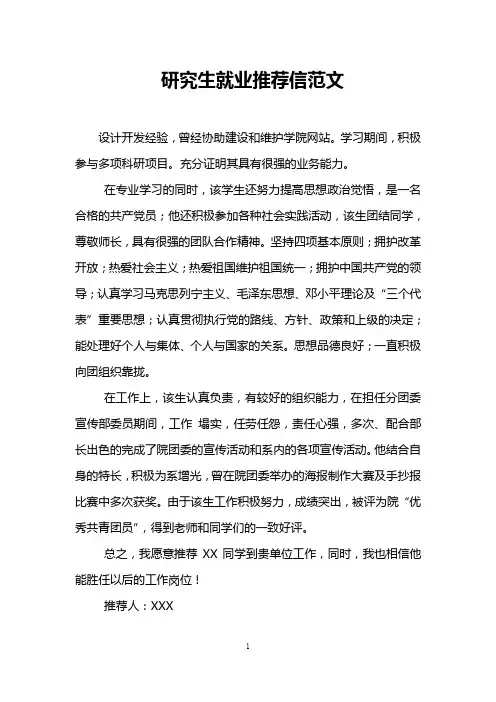 研究生就业推荐信范文

设计开发经验，曾经协助建设和维护学院网站。学习期间，积极参与多项科研项目。充分证明其具有很强的业务能力。

在专业学习的同时，该学生还努力提高思想政治觉悟，是一名合格的共产党员；他还积极参加各种社会实践活动，该生团结同学，尊敬师长，具有很强的团队合作精神。坚持四项基本原则；拥护改革开放；热爱社会主义；热爱祖国维护祖国统一；拥护中国共产党的领导；认真学习马克思列宁主义、毛泽东思想、邓小平理论及“三个代表”重要思想；认真贯彻执行党的路线、方针、政策和上级的决定；能处理好个人与集体、个人与国家的关系。思想品德良好；一直积极向团组织靠拢。

在工作上，该生认真负责，有较好的组织能力，在担任分团委宣传部委员期间，工作 塌实，任劳任怨，责任心强，多次、配合部长出色的完成了院团委的宣传活动和系内的各项宣传活动。他结合自身的特长，积极为系增光，曾在院团委举办的海报制作大赛及手抄报比赛中多次获奖。由于该生工作积极努力，成绩突出，被评为院“优秀共青团员”，得到老师和同学们的一致好评。

总之，我愿意推荐 XX 同学到贵单位工作，同时，我也相信他能胜任以后的工作岗位！

推荐人：XXX

1